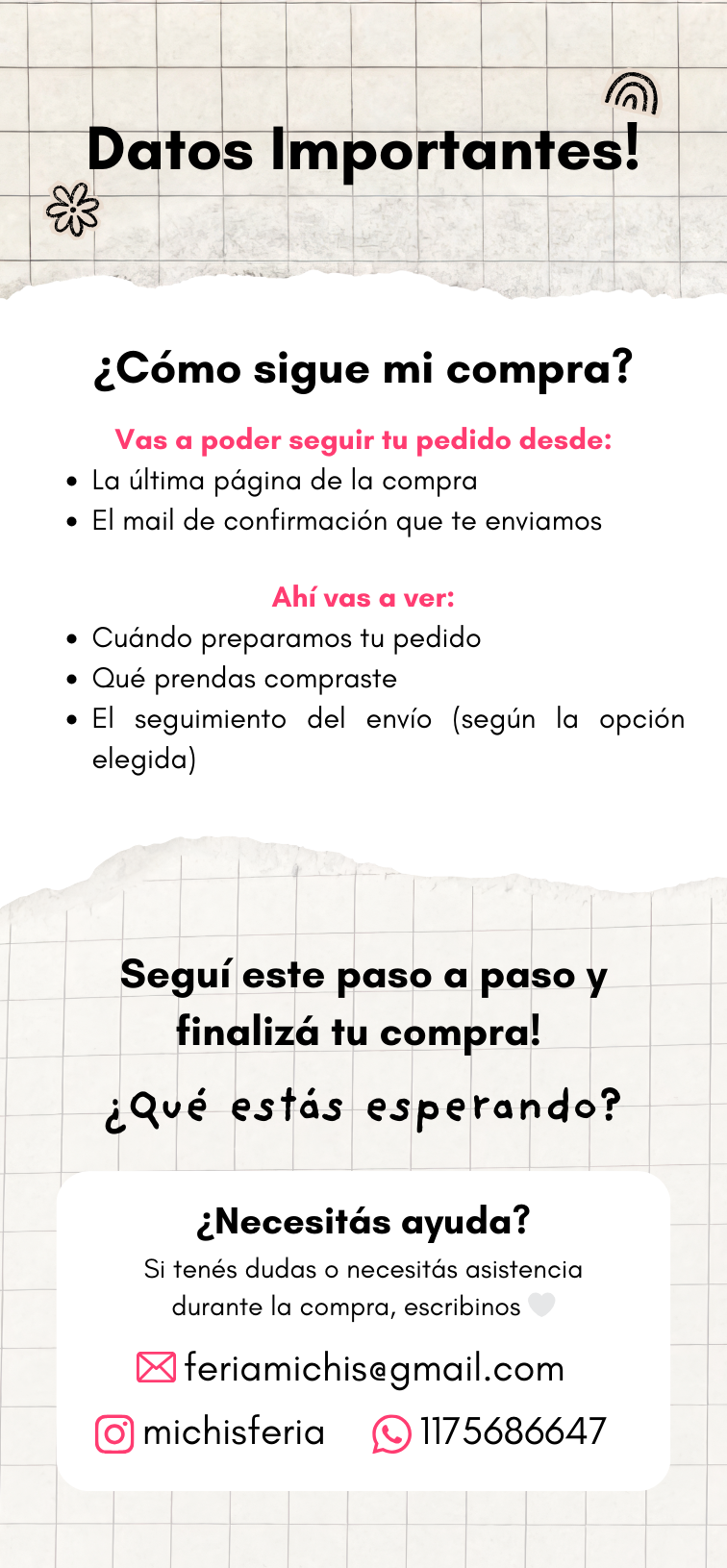 Datos Importantes!

¿Cómo sigue mi compra?

Vas a poder seguir tu pedido desde:

• La última página de la compra
• El mail de confirmación que te enviamos

Ahí vas a ver:

• Cuándo preparamos tu pedido
• Qué prendas compraste
• El seguimiento del envío (según la opción elegida)

Seguí este paso a paso y finalizá tu compra!

¿Qué estás esperando?

¿Necesitás ayuda?

Si tenés dudas o necesitás asistencia durante la compra, escribinos

feriamichis@gmail.com

michisferia 1175686647